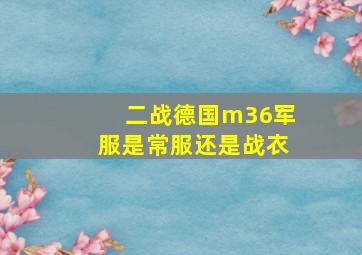 二战德国m36军服是常服还是战衣